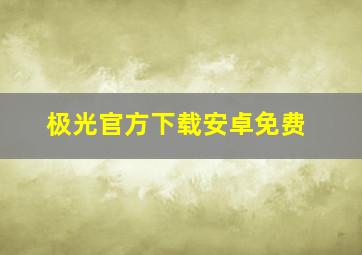 极光官方下载安卓免费